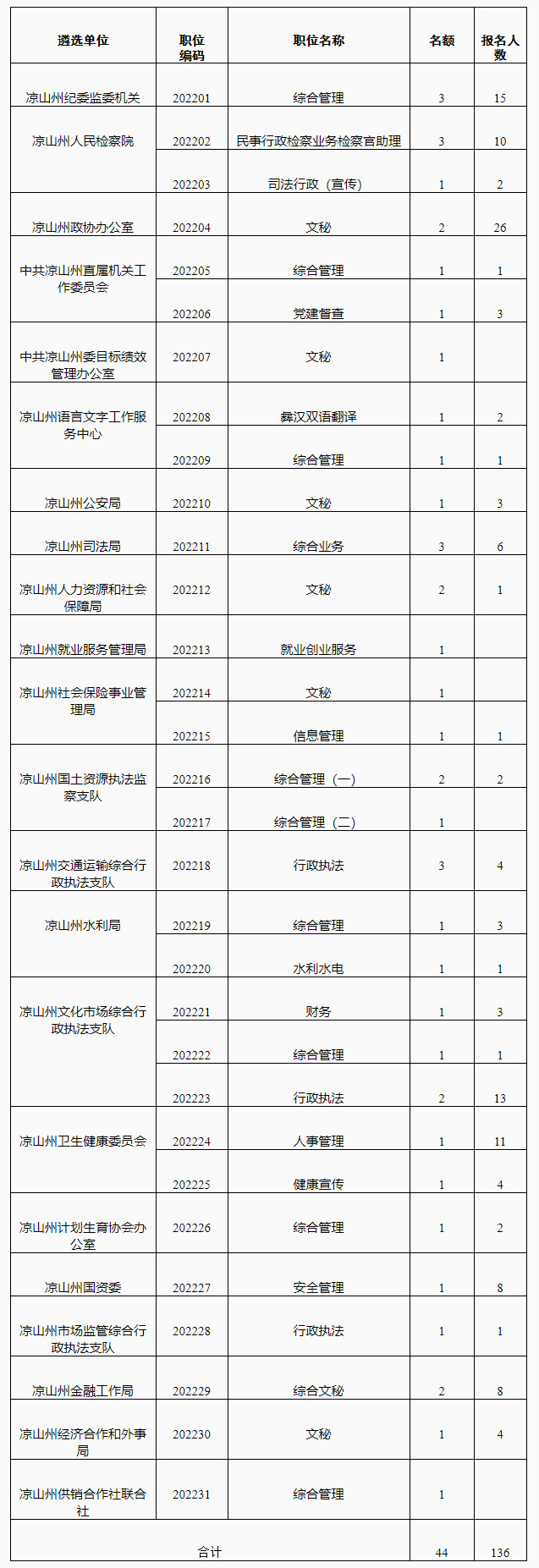 | 遴选单位 | 职位编码 | 职位名称 | 名额 | 报名人数 |
|---|---|---|---|---|
| 凉山州纪委监委机关 | 202201 | 综合管理 | 3 | 15 |
| 凉山州人民检察院 | 202202 | 民事行政检察业务检察官助理 | 3 | 10 |
|  | 202203 | 司法行政（宣传） | 1 | 2 |
| 凉山州政协办公室 | 202204 | 文秘 | 2 | 26 |
| 中共凉山州直属机关工作委员会 | 202205 | 综合管理 | 1 | 1 |
|  | 202206 | 党建督查 | 1 | 3 |
| 中共凉山州委目标绩效管理办公室 | 202207 | 文秘 | 1 |  |
| 凉山州语言文字工作服务中心 | 202208 | 彝汉双语翻译 | 1 | 2 |
|  | 202209 | 综合管理 | 1 | 1 |
| 凉山州公安局 | 202210 | 文秘 | 1 | 3 |
| 凉山州司法局 | 202211 | 综合业务 | 3 | 6 |
| 凉山州人力资源和社会保障局 | 202212 | 文秘 | 2 | 1 |
| 凉山州就业服务管理局 | 202213 | 就业创业服务 | 1 |  |
| 凉山州社会保险事业管理局 | 202214 | 文秘 | 1 |  |
|  | 202215 | 信息管理 | 1 | 1 |
| 凉山州国土资源执法监察支队 | 202216 | 综合管理（一） | 2 | 2 |
|  | 202217 | 综合管理（二） | 1 |  |
| 凉山州交通运输综合行政执法支队 | 202218 | 行政执法 | 3 | 4 |
| 凉山州水利局 | 202219 | 综合管理 | 1 | 3 |
|  | 202220 | 水利水电 | 1 | 1 |
| 凉山州文化市场综合行政执法支队 | 202221 | 财务 | 1 | 3 |
|  | 202222 | 综合管理 | 1 | 1 |
|  | 202223 | 行政执法 | 2 | 13 |
| 凉山州卫生健康委员会 | 202224 | 人事管理 | 1 | 11 |
|  | 202225 | 健康宣传 | 1 | 4 |
| 凉山州计划生育协会办公室 | 202226 | 综合管理 | 1 | 2 |
| 凉山州国资委 | 202227 | 安全管理 | 1 | 8 |
| 凉山州市场监管综合行政执法支队 | 202228 | 行政执法 | 1 | 1 |
| 凉山州金融工作局 | 202229 | 综合文秘 | 2 | 8 |
| 凉山州经济合作和外事局 | 202230 | 文秘 | 1 | 4 |
| 凉山州供销合作社联合社 | 202231 | 综合管理 | 1 |  |
| 合计 |  |  | 44 | 136 |